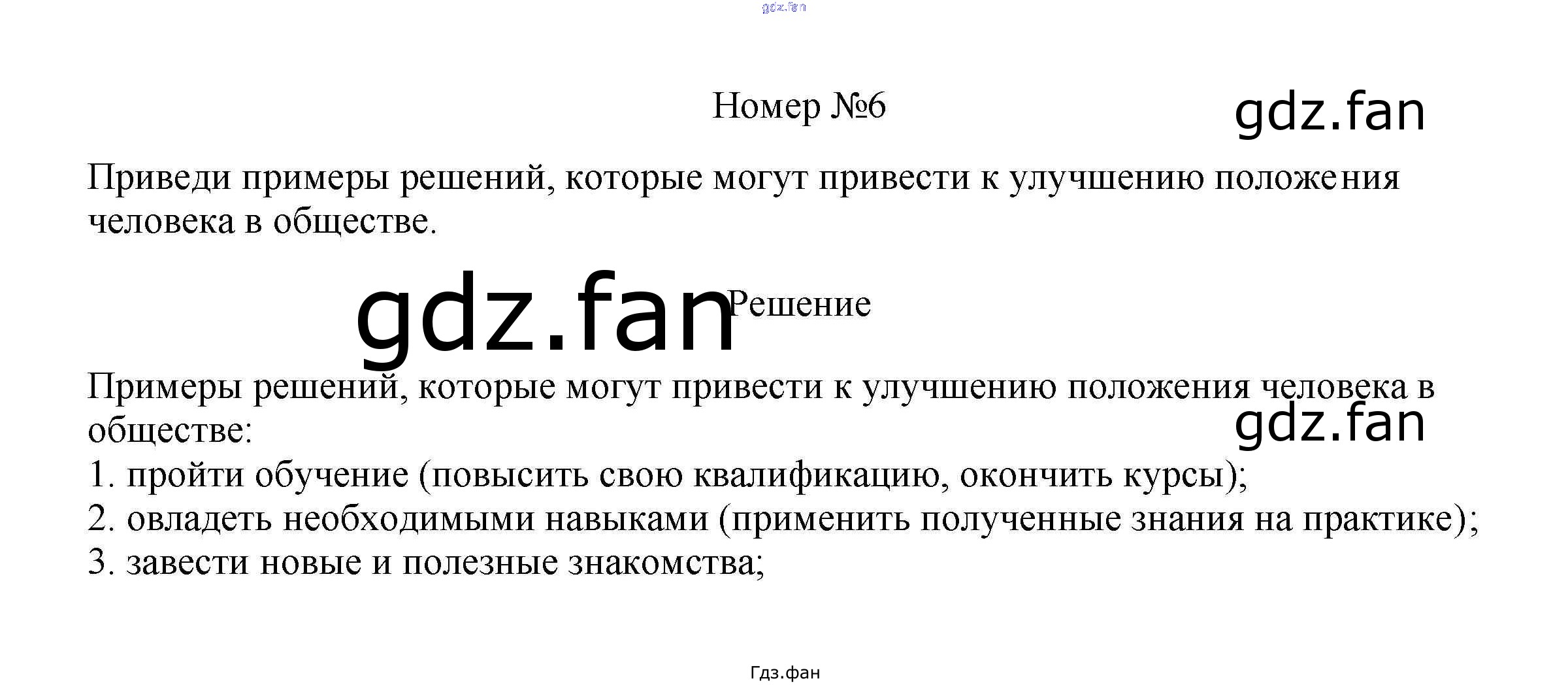 Номер №6

Приведи примеры решений, которые могут привести к улучшению положения человека в обществе.

Решение

Примеры решений, которые могут привести к улучшению положения человека в обществе:
1. пройти обучение (повысить свою квалификацию, окончить курсы);
2. овладеть необходимыми навыками (применить полученные знания на практике);
3. завести новые и полезные знакомства;

Гдз.фан

gdz.fan